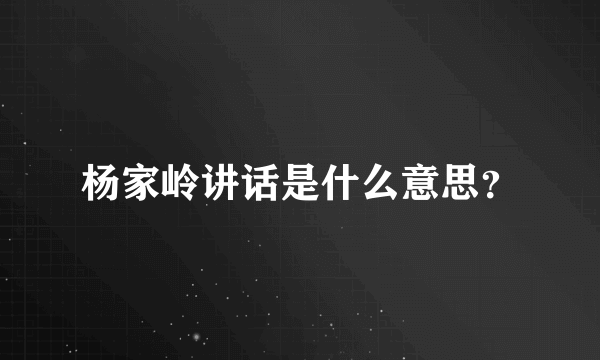 杨家岭讲话是什么意思?